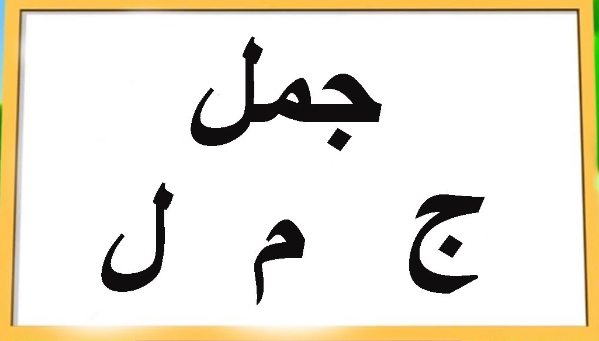 جمل

ج م ل